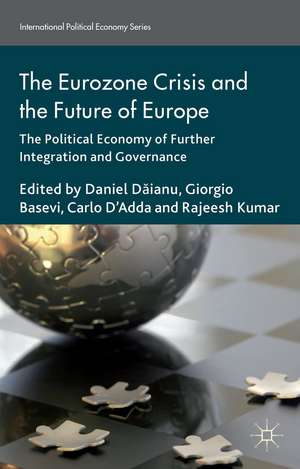 International Political Economy Series

The Eurozone Crisis and the Future of Europe

The Political Economy of Further Integration and Governance

Edited by Daniel Dăianu, Giorgio Basevi, Carlo D'Adda and Rajeesh Kumar